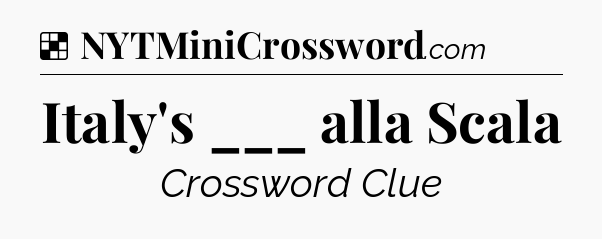 NYTMiniCrossword.com

Italy's ___ alla Scala

Crossword Clue